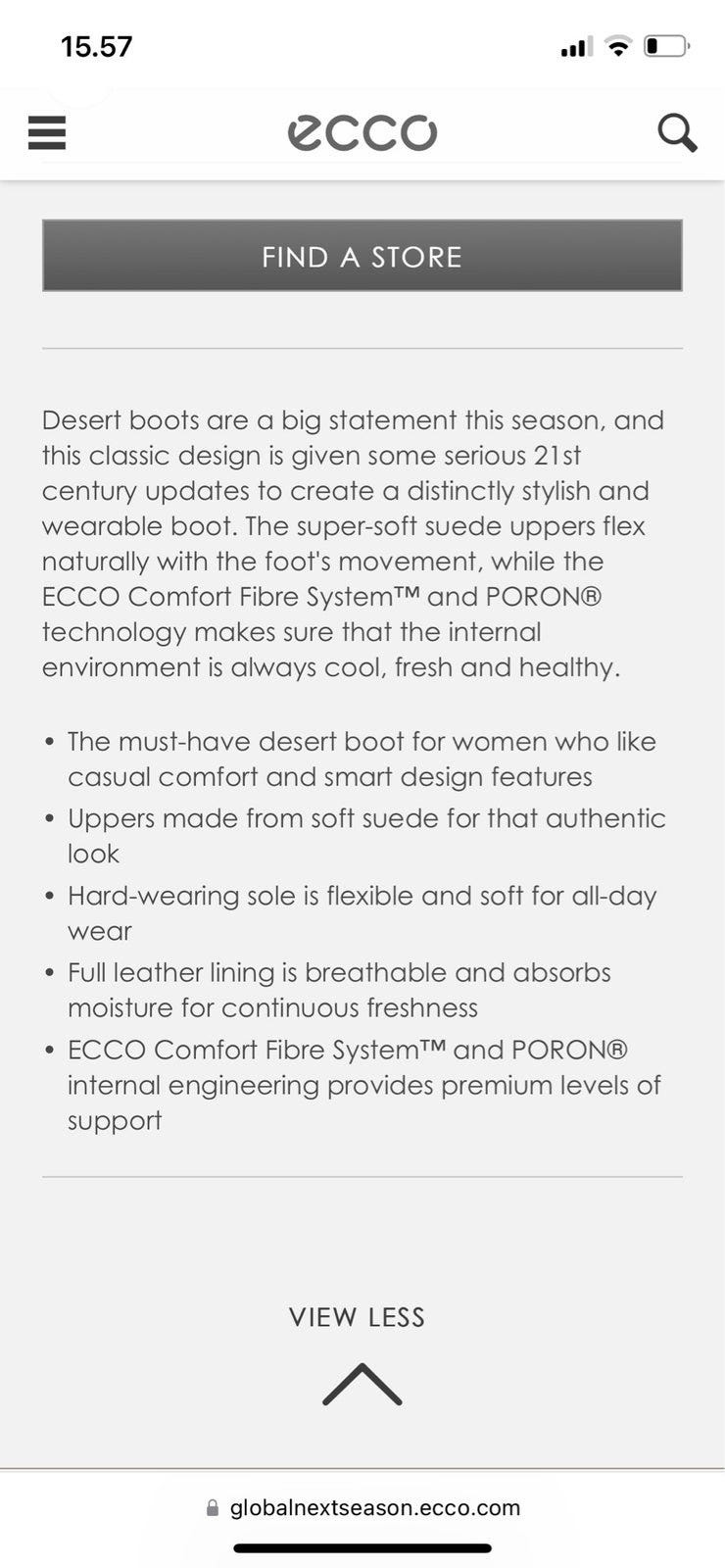 15.57

ecco

FIND A STORE

Desert boots are a big statement this season, and this classic design is given some serious 21st century updates to create a distinctly stylish and wearable boot. The super-soft suede uppers flex naturally with the foot's movement, while the ECCO Comfort Fibre System™ and PORON® technology makes sure that the internal environment is always cool, fresh and healthy.

• The must-have desert boot for women who like casual comfort and smart design features
• Uppers made from soft suede for that authentic look
• Hard-wearing sole is flexible and soft for all-day wear
• Full leather lining is breathable and absorbs moisture for continuous freshness
• ECCO Comfort Fibre System™ and PORON® internal engineering provides premium levels of support

VIEW LESS

globalnextseason.ecco.com